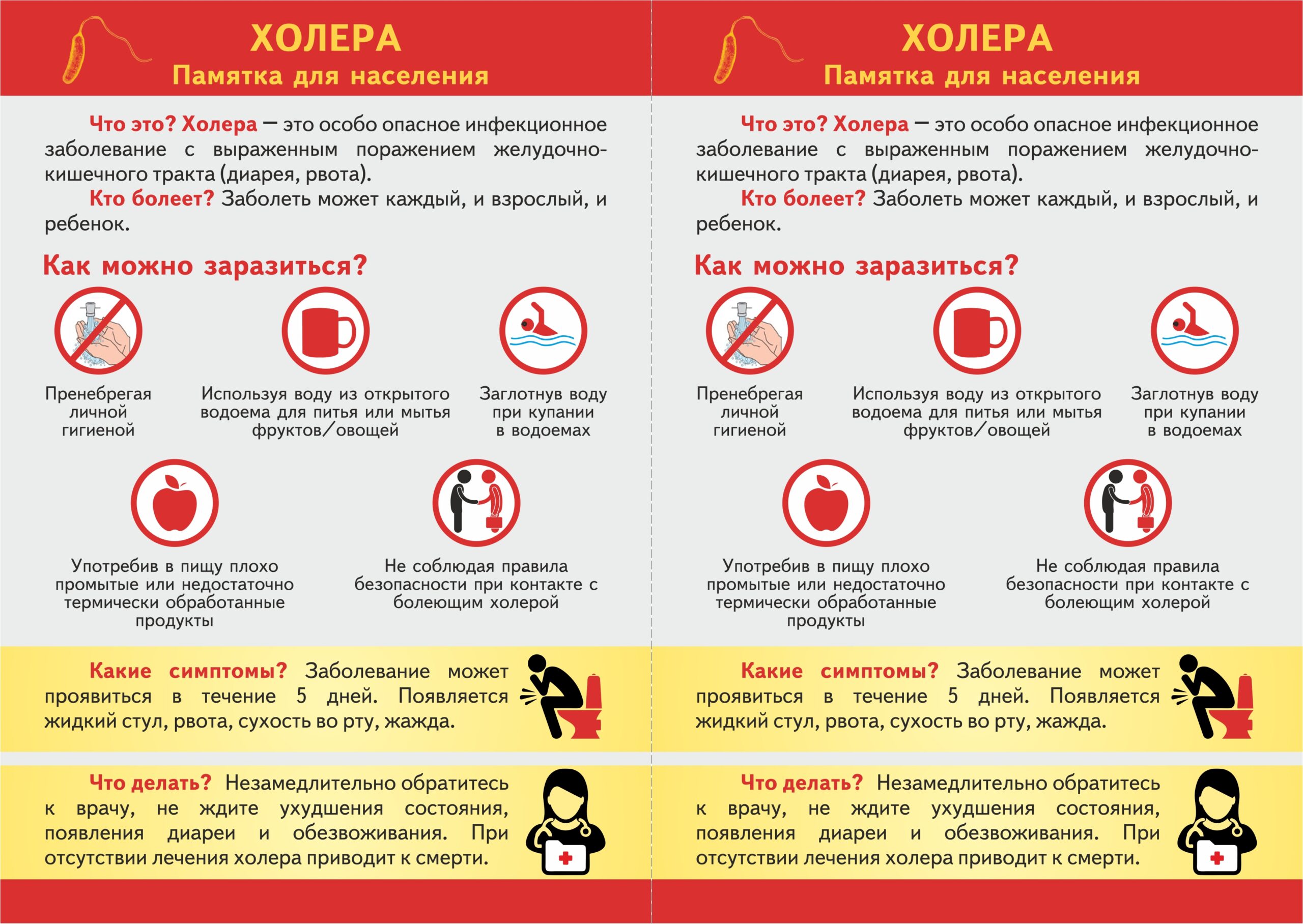 ХОЛЕРА
Памятка для населения

Что это? Холера — это особо опасное инфекционное заболевание с выраженным поражением желудочно-кишечного тракта (диарея, рвота).

Кто болеет? Заболеть может каждый, и взрослый, и ребенок.

Как можно заразиться?

Пренебрегая личной гигиеной

Используя воду из открытого водоема для питья или мытья фруктов/овощей

Заглотнув воду при купании в водоемах

Употребив в пищу плохо промытые или недостаточно термически обработанные продукты

Не соблюдая правила безопасности при контакте с болеющим холерой

Какие симптомы? Заболевание может проявиться в течение 5 дней. Появляется жидкий стул, рвота, сухость во рту, жажда.

Что делать? Незамедлительно обратитесь к врачу, не ждите ухудшения состояния, появления диареи и обезвоживания. При отсутствии лечения холера приводит к смерти.

ХОЛЕРА
Памятка для населения

Что это? Холера — это особо опасное инфекционное заболевание с выраженным поражением желудочно-кишечного тракта (диарея, рвота).

Кто болеет? Заболеть может каждый, и взрослый, и ребенок.

Как можно заразиться?

Пренебрегая личной гигиеной

Используя воду из открытого водоема для питья или мытья фруктов/овощей

Заглотнув воду при купании в водоемах

Употребив в пищу плохо промытые или недостаточно термически обработанные продукты

Не соблюдая правила безопасности при контакте с болеющим холерой

Какие симптомы? Заболевание может проявиться в течение 5 дней. Появляется жидкий стул, рвота, сухость во рту, жажда.

Что делать? Незамедлительно обратитесь к врачу, не ждите ухудшения состояния, появления диареи и обезвоживания. При отсутствии лечения холера приводит к смерти.